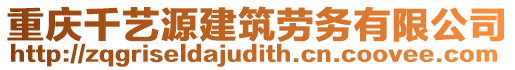 重庆千艺源建筑劳务有限公司
http://zqgriseldajudith.cn.coovee.com